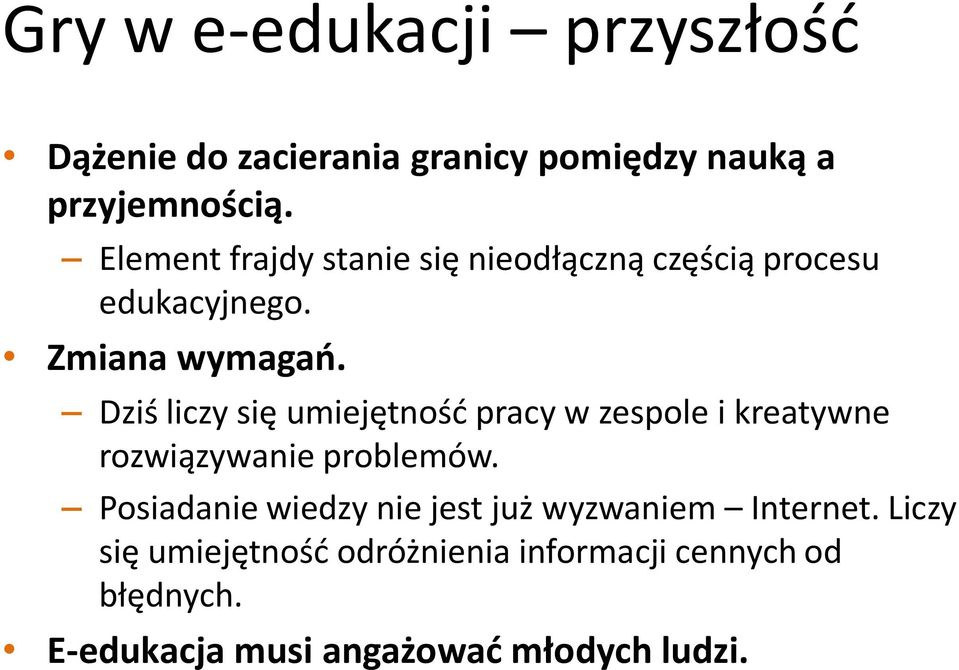 Gry w e-edukacji – przyszłość

• Dążenie do zacierania granicy pomiędzy nauką a przyjemnością.
– Element frajdy stanie się nieodłączną częścią procesu edukacyjnego.
• Zmiana wymagań.
– Dziś liczy się umiejętność pracy w zespole i kreatywne rozwiązywanie problemów.
– Posiadanie wiedzy nie jest już wyzwaniem – Internet. Liczy się umiejętność odróżnienia informacji cennych od błędnych.
• E-edukacja musi angażować młodych ludzi.